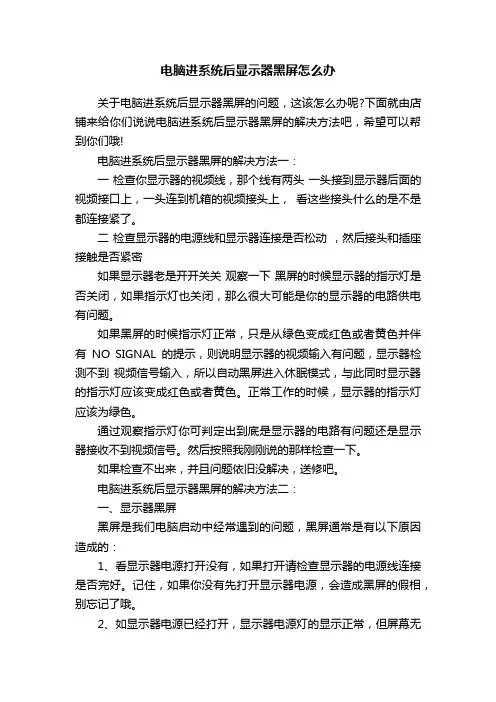 电脑进系统后显示器黑屏怎么办

关于电脑进系统后显示器黑屏的问题，这该怎么办呢?下面就由店铺来给你们说说电脑进系统后显示器黑屏的解决方法吧，希望可以帮到你们哦!

电脑进系统后显示器黑屏的解决方法一：

一 检查你显示器的视频线，那个线有两头 一头接到显示器后面的视频接口上，一头连到机箱的视频接头上， 看这些接头什么的是不是都连接紧了。

二 检查显示器的电源线和显示器连接是否松动 ，然后接头和插座接触是否紧密

如果显示器老是开开关关 观察一下 黑屏的时候显示器的指示灯是否关闭，如果指示灯也关闭，那么很大可能是你的显示器的电路供电有问题。

如果黑屏的时候指示灯正常，只是从绿色变成红色或者黄色并伴有 NO SIGNAL 的提示，则说明显示器的视频输入有问题，显示器检测不到 视频信号输入，所以自动黑屏进入休眠模式，与此同时显示器的指示灯应该变成红色或者黄色。正常工作的时候，显示器的指示灯应该为绿色。

通过观察指示灯你可判定出到底是显示器的电路有问题还是显示器接收不到视频信号。然后按照我刚刚说的那样检查一下。

如果检查不出来，并且问题依旧没解决，送修吧。

电脑进系统后显示器黑屏的解决方法二：

一、显示器黑屏

黑屏是我们电脑启动中经常遇到的问题，黑屏通常是有以下原因造成的：

1、看显示器电源打开没有，如果打开请检查显示器的电源线连接是否完好。记住，如果你没有先打开显示器电源，会造成黑屏的假相，别忘记了哦。

2、如显示器电源已经打开，显示器电源灯的显示正常，但屏幕无